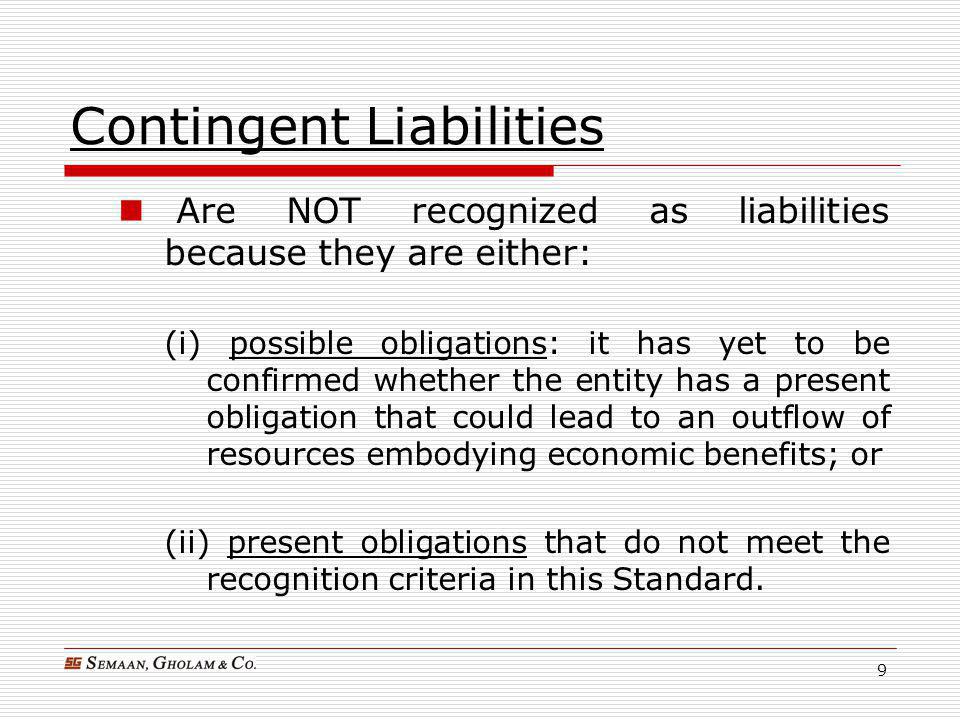 Contingent Liabilities

Are NOT recognized as liabilities because they are either:

(i) possible obligations: it has yet to be confirmed whether the entity has a present obligation that could lead to an outflow of resources embodying economic benefits; or

(ii) present obligations that do not meet the recognition criteria in this Standard.

SG SEMAAN, GHOLAM & CO.

9